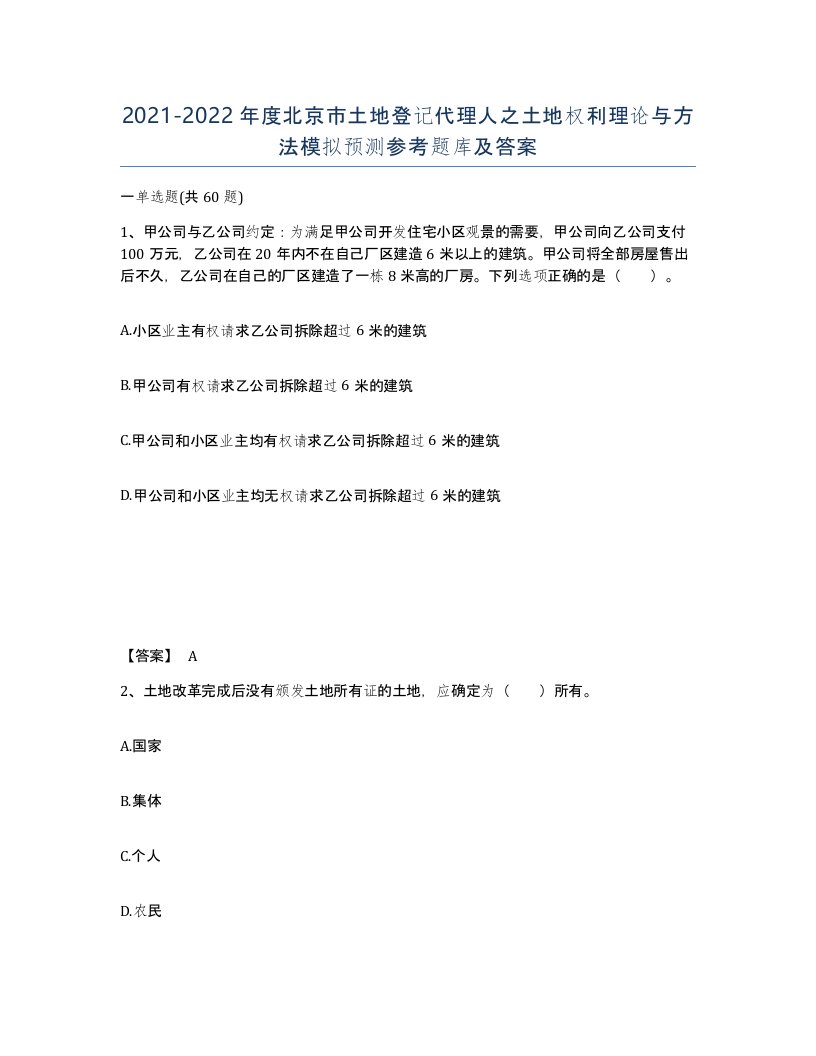 2021-2022年度北京市土地登记代理人之土地权利理论与方法模拟预测参考题库及答案

一单选题(共60题)

1、甲公司与乙公司约定：为满足甲公司开发住宅小区观景的需要，甲公司向乙公司支付100万元，乙公司在20年内不在自己厂区建造6米以上的建筑。甲公司将全部房屋售出后不久，乙公司在自己的厂区建造了一栋8米高的厂房。下列选项正确的是（　　）。

A.小区业主有权请求乙公司拆除超过6米的建筑

B.甲公司有权请求乙公司拆除超过6米的建筑

C.甲公司和小区业主均有权请求乙公司拆除超过6米的建筑

D.甲公司和小区业主均无权请求乙公司拆除超过6米的建筑

【答案】 A

2、土地改革完成后没有颁发土地所有证的土地，应确定为（　　）所有。

A.国家

B.集体

C.个人

D.农民